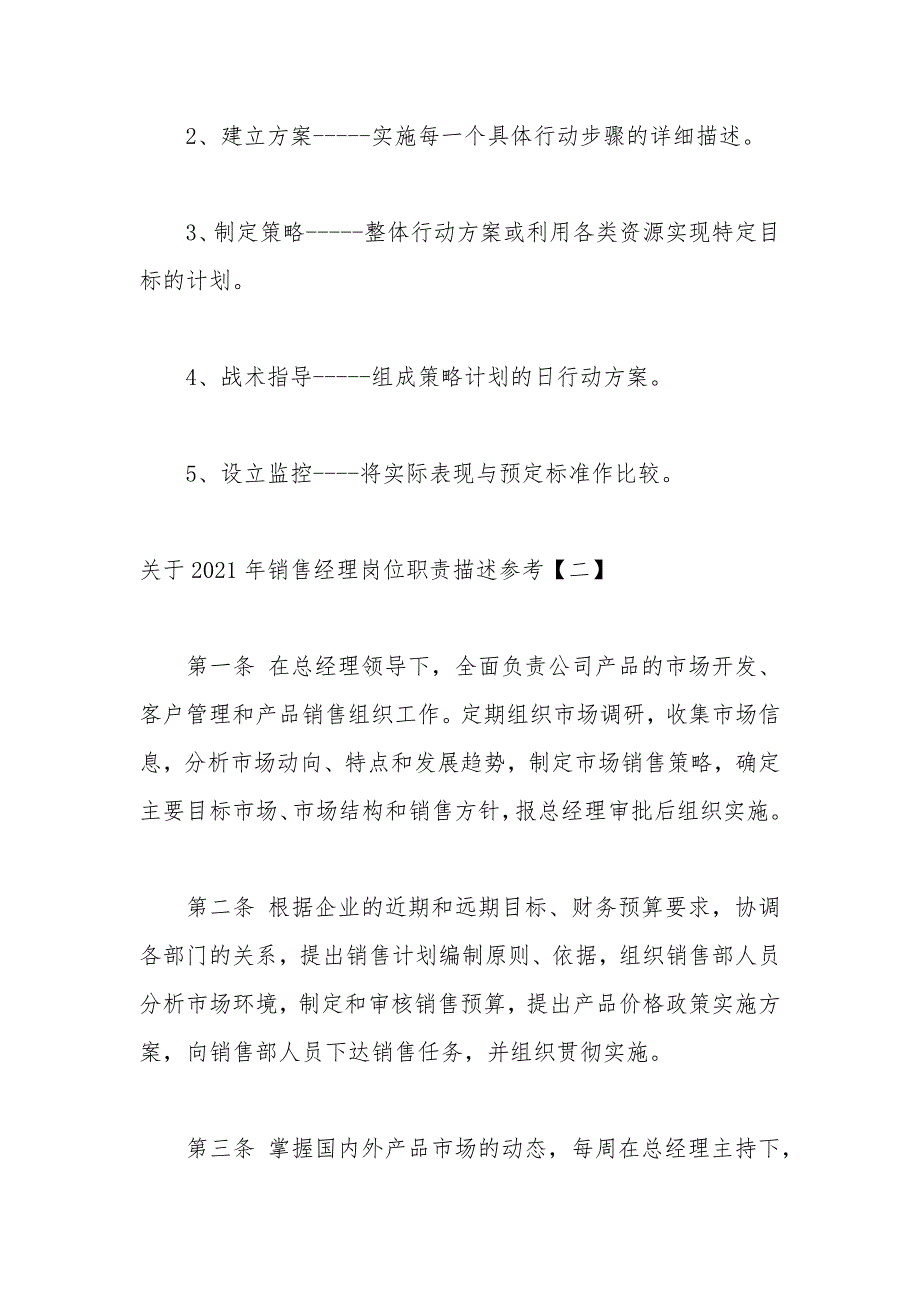 2、建立方案-----实施每一个具体行动步骤的详细描述。

3、制定策略-----整体行动方案或利用各类资源实现特定目标的计划。

4、战术指导-----组成策略计划的日行动方案。

5、设立监控----将实际表现与预定标准作比较。

关于 2021 年销售经理岗位职责描述参考【二】

第一条 在总经理领导下，全面负责公司产品的市场开发、客户管理和产品销售组织工作。定期组织市场调研，收集市场信息，分析市场动向、特点和发展趋势，制定市场销售策略，确定主要目标市场、市场结构和销售方针，报总经理审批后组织实施。

第二条 根据企业的近期和远期目标、财务预算要求，协调各部门的关系，提出销售计划编制原则、依据，组织销售部人员分析市场环境，制定和审核销售预算，提出产品价格政策实施方案，向销售部人员下达销售任务，并组织贯彻实施。

第三条 掌握国内外产品市场的动态，每周在总经理主持下，